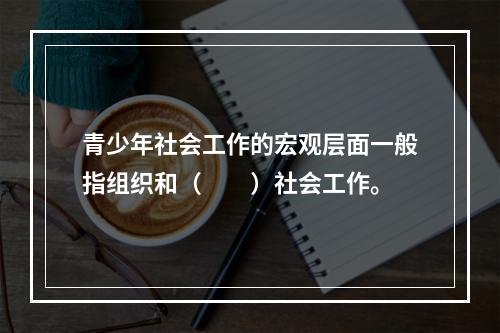 青少年社会工作的宏观层面一般指组织和（　　）社会工作。